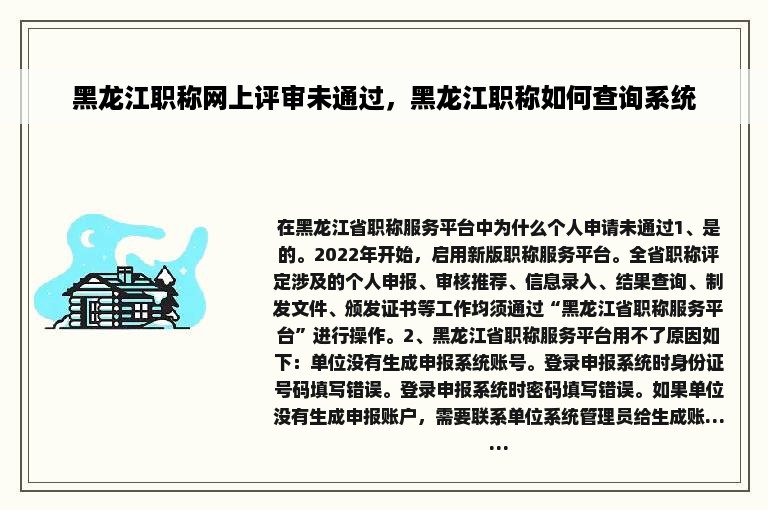 黑龙江职称网上评审未通过，黑龙江职称如何查询系统

在黑龙江省职称服务平台中为什么个人申请未通过1、是的。2022年开始，启用新版职称服务平台。全省职称评定涉及的个人申报、审核推荐、信息录入、结果查询、制发文件、颁发证书等工作均须通过“黑龙江省职称服务平台”进行操作。2、黑龙江省职称服务平台用不了原因如下：单位没有生成申报系统账号。登录申报系统时身份证号码填写错误。登录申报系统时密码填写错误。如果单位没有生成申报账户，需要联系单位系统管理员给生成账......